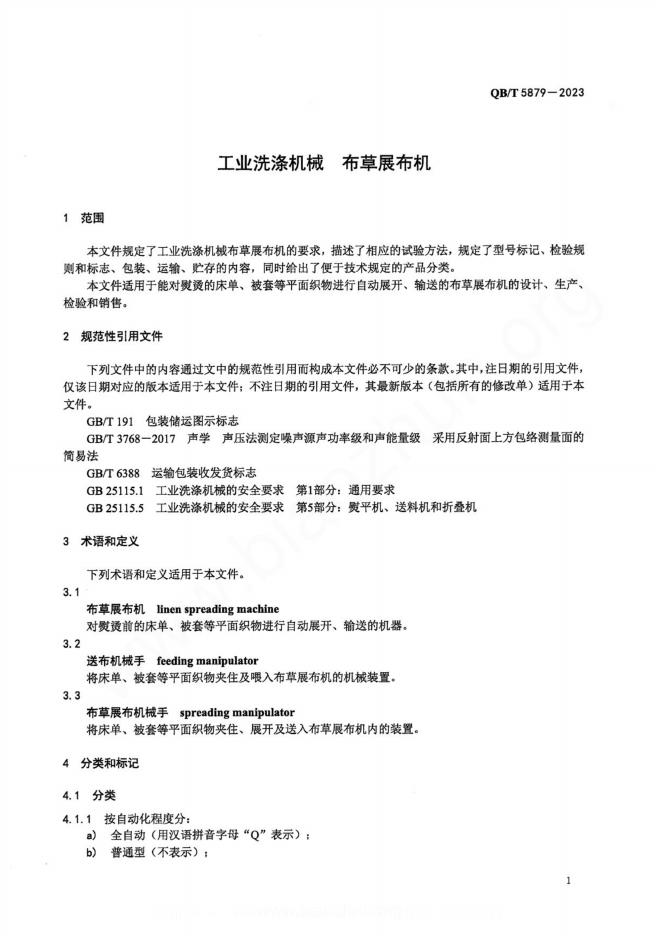 QB/T 5879—2023

工业洗涤机械　布草展布机

1　范围

本文件规定了工业洗涤机械布草展布机的要求，描述了相应的试验方法，规定了型号标记、检验规则和标志、包装、运输、贮存的内容，同时给出了便于技术规定的产品分类。

本文件适用于能对熨烫的床单、被套等平面织物进行自动展开、输送的布草展布机的设计、生产、检验和销售。

2　规范性引用文件

下列文件中的内容通过文中的规范性引用而构成本文件必不可少的条款。其中，注日期的引用文件，仅该日期对应的版本适用于本文件；不注日期的引用文件，其最新版本（包括所有的修改单）适用于本文件。

GB/T 191　包装储运图示标志

GB/T 3768—2017　声学　声压法测定噪声源声功率级和声能量级　采用反射面上方包络测量面的简易法

GB/T 6388　运输包装收发货标志

GB 25115.1　工业洗涤机械的安全要求　第1部分：通用要求

GB 25115.5　工业洗涤机械的安全要求　第5部分：熨平机、送料机和折叠机

3　术语和定义

下列术语和定义适用于本文件。

3.1

布草展布机　linen spreading machine

对熨烫前的床单、被套等平面织物进行自动展开、输送的机器。

3.2

送布机械手　feeding manipulator

将床单、被套等平面织物夹住及喂入布草展布机的机械装置。

3.3

布草展布机械手　spreading manipulator

将床单、被套等平面织物夹住、展开及送入布草展布机内的装置。

4　分类和标记

4.1　分类

4.1.1　按自动化程度分：

a)　全自动（用汉语拼音字母“Q”表示）；

b)　普通型（不表示）；

1